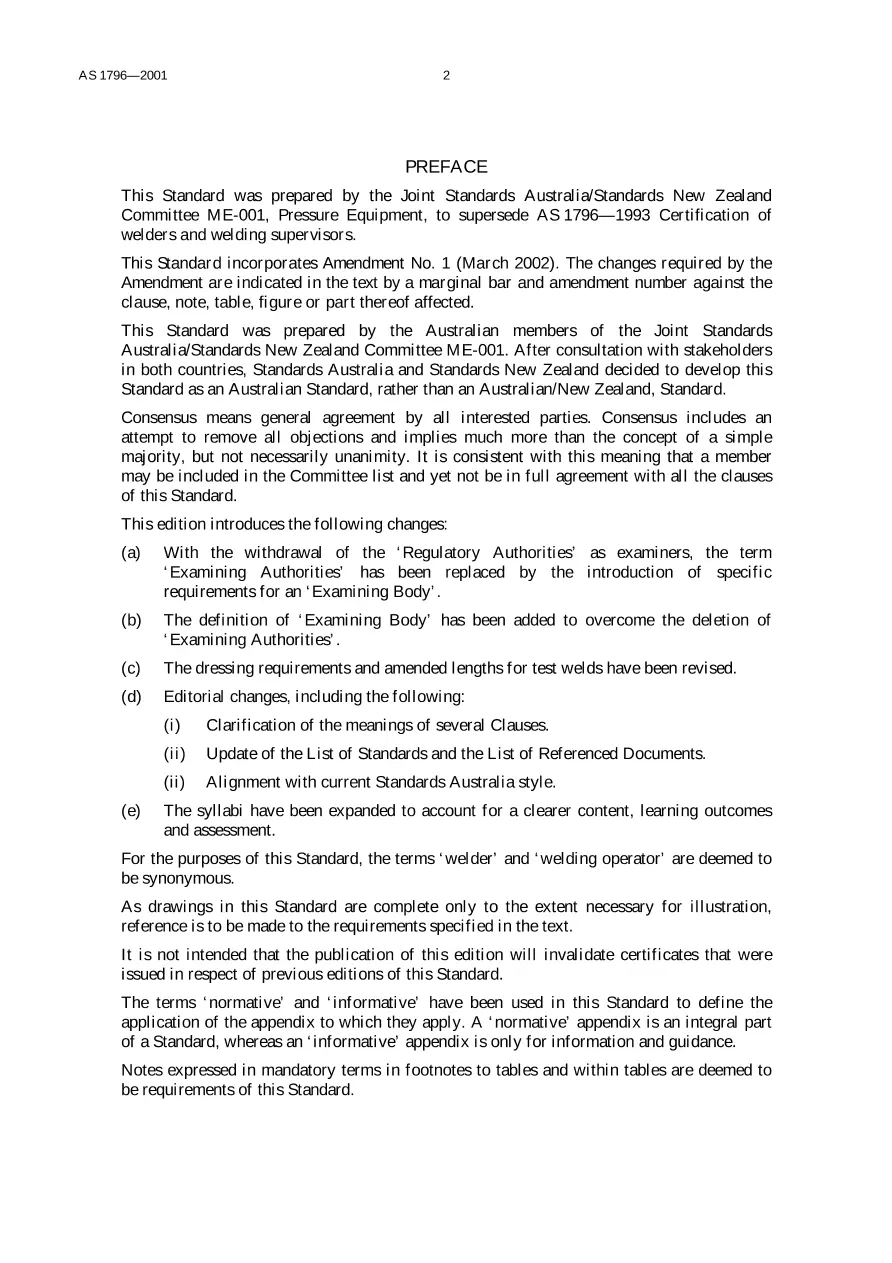 AS 1796—2001 2

PREFACE

This Standard was prepared by the Joint Standards Australia/Standards New Zealand Committee ME-001, Pressure Equipment, to supersede AS 1796—1993 Certification of welders and welding supervisors.

This Standard incorporates Amendment No. 1 (March 2002). The changes required by the Amendment are indicated in the text by a marginal bar and amendment number against the clause, note, table, figure or part thereof affected.

This Standard was prepared by the Australian members of the Joint Standards Australia/Standards New Zealand Committee ME-001. After consultation with stakeholders in both countries, Standards Australia and Standards New Zealand decided to develop this Standard as an Australian Standard, rather than an Australian/New Zealand, Standard.

Consensus means general agreement by all interested parties. Consensus includes an attempt to remove all objections and implies much more than the concept of a simple majority, but not necessarily unanimity. It is consistent with this meaning that a member may be included in the Committee list and yet not be in full agreement with all the clauses of this Standard.

This edition introduces the following changes:

(a) With the withdrawal of the 'Regulatory Authorities' as examiners, the term 'Examining Authorities' has been replaced by the introduction of specific requirements for an 'Examining Body'.

(b) The definition of 'Examining Body' has been added to overcome the deletion of 'Examining Authorities'.

(c) The dressing requirements and amended lengths for test welds have been revised.

(d) Editorial changes, including the following:

(i) Clarification of the meanings of several Clauses.

(ii) Update of the List of Standards and the List of Referenced Documents.

(ii) Alignment with current Standards Australia style.

(e) The syllabi have been expanded to account for a clearer content, learning outcomes and assessment.

For the purposes of this Standard, the terms 'welder' and 'welding operator' are deemed to be synonymous.

As drawings in this Standard are complete only to the extent necessary for illustration, reference is to be made to the requirements specified in the text.

It is not intended that the publication of this edition will invalidate certificates that were issued in respect of previous editions of this Standard.

The terms 'normative' and 'informative' have been used in this Standard to define the application of the appendix to which they apply. A 'normative' appendix is an integral part of a Standard, whereas an 'informative' appendix is only for information and guidance.

Notes expressed in mandatory terms in footnotes to tables and within tables are deemed to be requirements of this Standard.